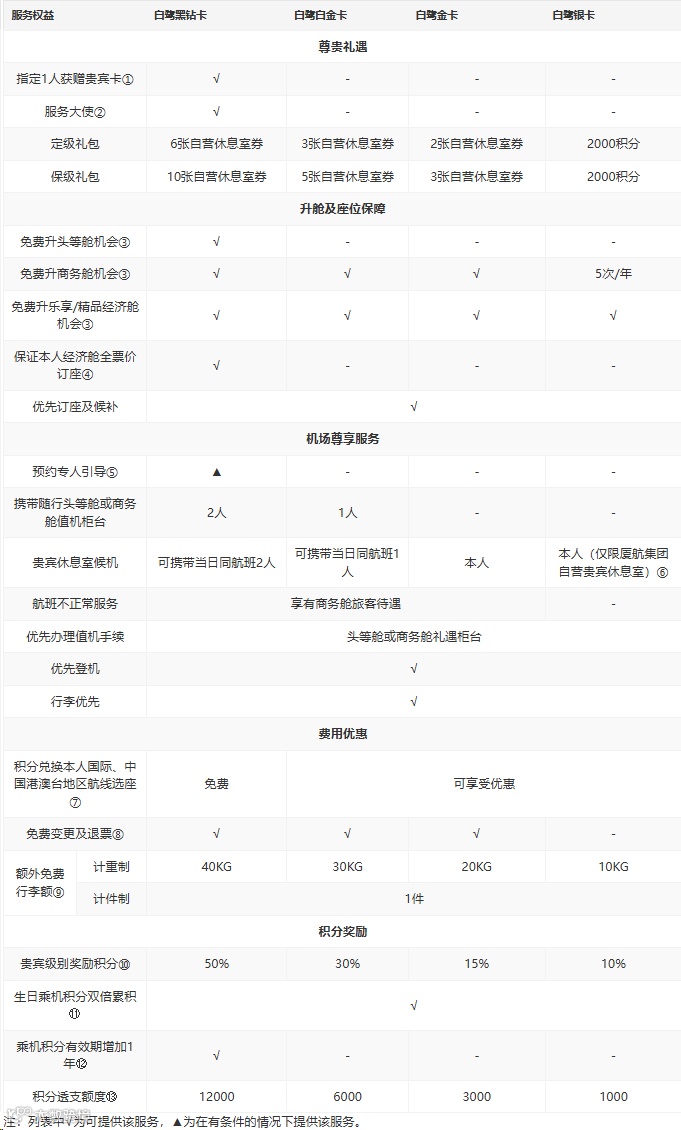 | 服务权益 | | 白鹭黑钻卡 | 白鹭白金卡 | 白鹭金卡 | 白鹭银卡 |
|---|---|---|---|---|---|
| 尊贵礼遇 | | | | | |
| 指定1人获赠贵宾卡① | | √ | - | - | - |
| 服务大使② | | √ | - | - | - |
| 定级礼包 | | 6张自营休息室券 | 3张自营休息室券 | 2张自营休息室券 | 2000积分 |
| 保级礼包 | | 10张自营休息室券 | 5张自营休息室券 | 3张自营休息室券 | 2000积分 |
| 升舱及座位保障 | | | | | |
| 免费升头等舱机会③ | | √ | - | - | - |
| 免费升商务舱机会③ | | √ | √ | √ | 5次/年 |
| 免费升乐享/精品经济舱机会③ | | √ | √ | √ | √ |
| 保证本人经济舱全票价订座④ | | √ | - | - | - |
| 优先订座及候补 | | √ | | | |
| 机场尊享服务 | | | | | |
| 预约专人引导⑤ | | ▲ | - | - | - |
| 携带随行头等舱或商务舱值机柜台 | | 2人 | 1人 | - | - |
| 贵宾休息室候机 | | 可携带当日同航班2人 | 可携带当日同航班1人 | 本人 | 本人（仅限厦航集团自营贵宾休息室）⑥ |
| 航班不正常服务 | | 享有商务舱旅客待遇 | | | - |
| 优先办理值机手续 | | 头等舱或商务舱礼遇柜台 | | | |
| 优先登机 | | √ | | | |
| 行李优先 | | √ | | | |
| 费用优惠 | | | | | |
| 积分兑换本人国际、中国港澳台地区航线选座⑦ | | 免费 | 可享受优惠 | | |
| 免费变更及退票⑧ | | √ | √ | √ | - |
| 额外免费行李额⑨ | 计重制 | 40KG | 30KG | 20KG | 10KG |
| | 计件制 | 1件 | | | |
| 积分奖励 | | | | | |
| 贵宾级别奖励积分⑩ | | 50% | 30% | 15% | 10% |
| 生日乘机积分双倍累积⑪ | | √ | | | |
| 乘机积分有效期增加1年⑫ | | √ | - | - | - |
| 积分透支额度⑬ | | 12000 | 6000 | 3000 | 1000 |

注：列表中√为可提供该服务，▲为在有条件的情况下提供该服务。